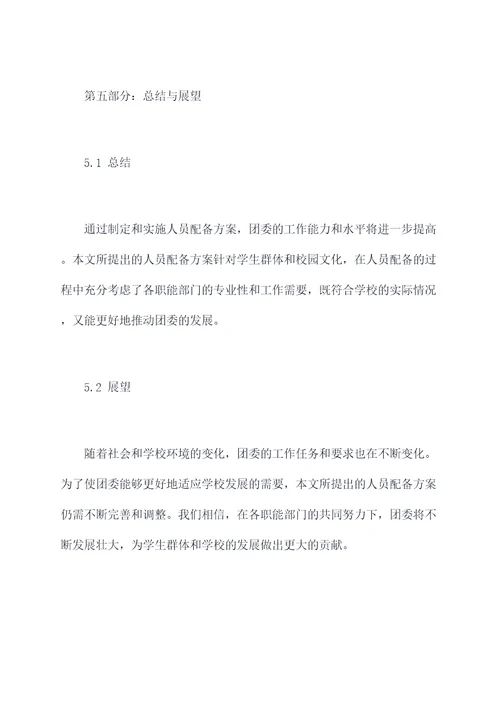 第五部分：总结与展望

5.1 总结

通过制定和实施人员配备方案，团委的工作能力和水平将进一步提高。本文所提出的人员配备方案针对学生群体和校园文化，在人员配备的过程中充分考虑了各职能部门的专业性和工作需要，既符合学校的实际情况，又能更好地推动团委的发展。

5.2 展望

随着社会和学校环境的变化，团委的工作任务和要求也在不断变化。为了使团委能够更好地适应学校发展的需要，本文所提出的人员配备方案仍需不断完善和调整。我们相信，在各职能部门的共同努力下，团委将不断发展壮大，为学生群体和学校的发展做出更大的贡献。